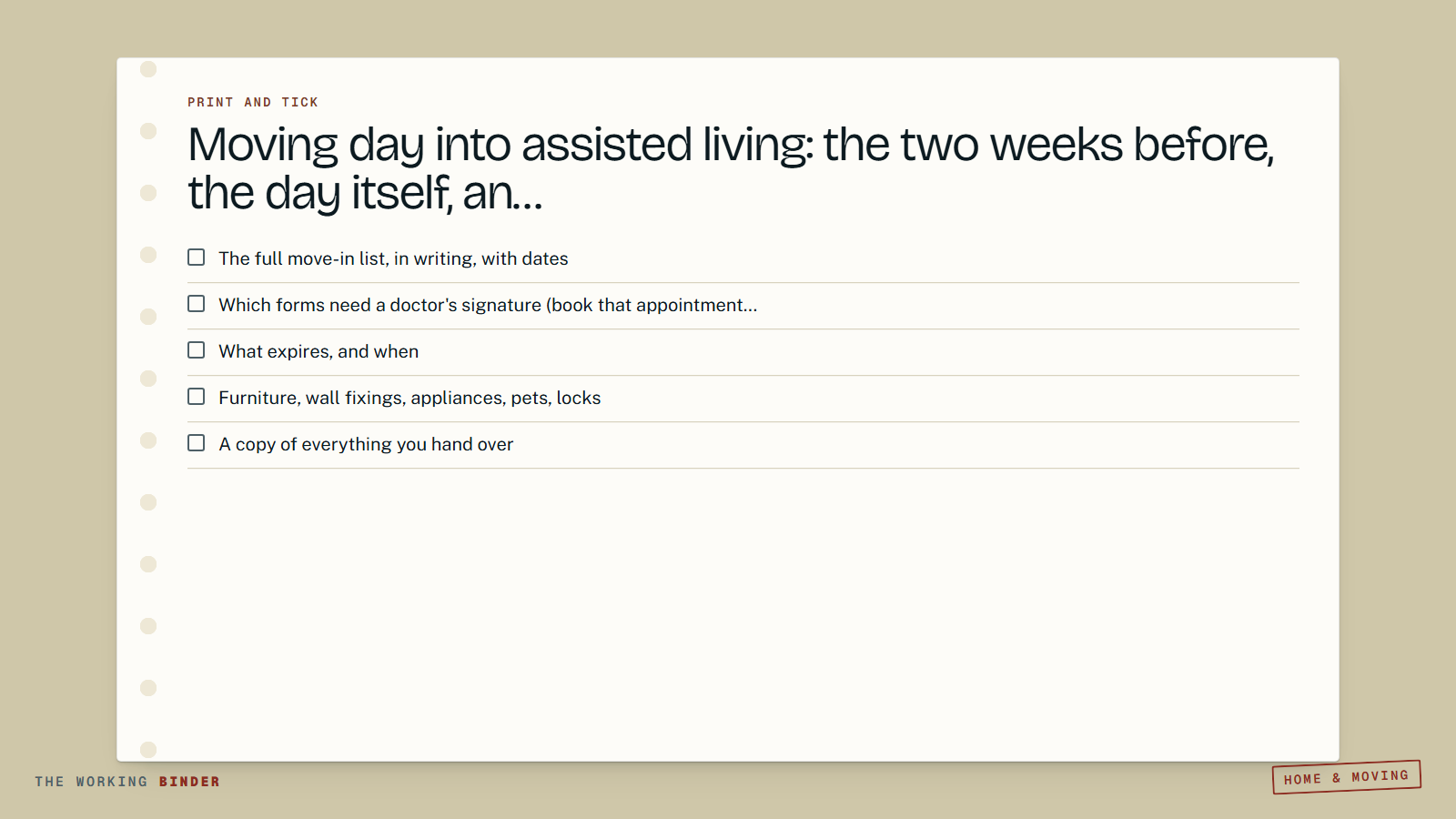 PRINT AND TICK

Moving day into assisted living: the two weeks before, the day itself, an...

☐ The full move-in list, in writing, with dates

☐ Which forms need a doctor's signature (book that appointment...

☐ What expires, and when

☐ Furniture, wall fixings, appliances, pets, locks

☐ A copy of everything you hand over

THE WORKING BINDER

HOME & MOVING